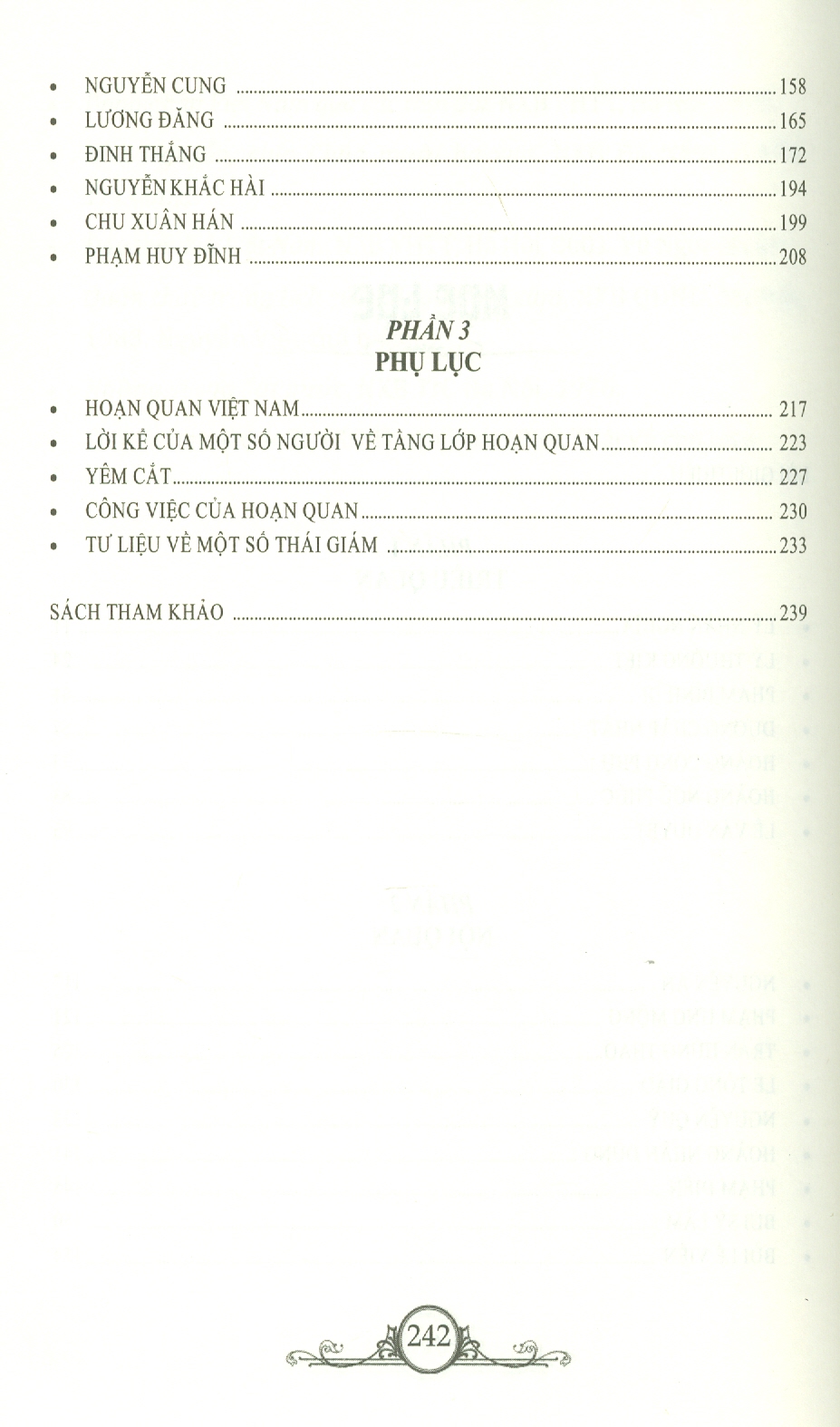 • NGUYỄN CUNG 158
• LƯƠNG ĐĂNG 165
• ĐINH THẮNG 172
• NGUYỄN KHẮC HÀI 194
• CHU XUÂN HÁN 199
• PHẠM HUY ĐĨNH 208

PHẦN 3
PHỤ LỤC

• HOẠN QUAN VIỆT NAM 217
• LỜI KỂ CỦA MỘT SỐ NGƯỜI VỀ TẦNG LỚP HOẠN QUAN 223
• YÊM CẮT 227
• CÔNG VIỆC CỦA HOẠN QUAN 230
• TƯ LIỆU VỀ MỘT SỐ THÁI GIÁM 233

SÁCH THAM KHẢO 239

242